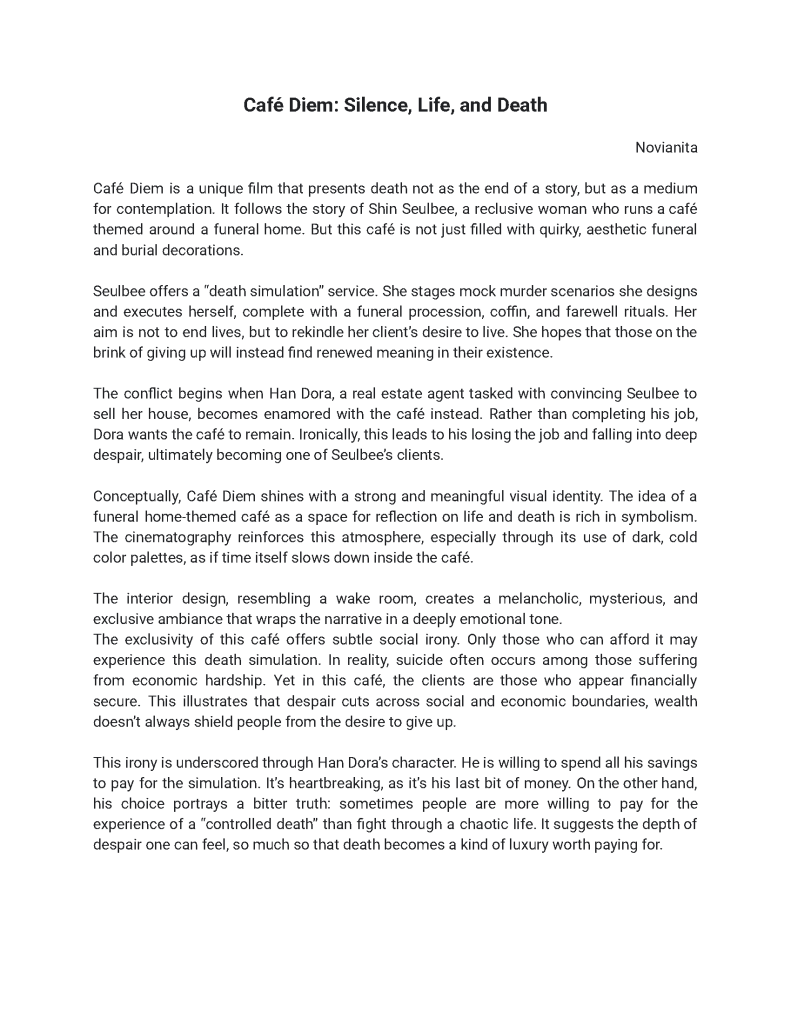 Café Diem: Silence, Life, and Death

Novianita

Café Diem is a unique film that presents death not as the end of a story, but as a medium for contemplation. It follows the story of Shin Seulbee, a reclusive woman who runs a café themed around a funeral home. But this café is not just filled with quirky, aesthetic funeral and burial decorations.

Seulbee offers a "death simulation" service. She stages mock murder scenarios she designs and executes herself, complete with a funeral procession, coffin, and farewell rituals. Her aim is not to end lives, but to rekindle her client's desire to live. She hopes that those on the brink of giving up will instead find renewed meaning in their existence.

The conflict begins when Han Dora, a real estate agent tasked with convincing Seulbee to sell her house, becomes enamored with the café instead. Rather than completing his job, Dora wants the café to remain. Ironically, this leads to his losing the job and falling into deep despair, ultimately becoming one of Seulbee's clients.

Conceptually, Café Diem shines with a strong and meaningful visual identity. The idea of a funeral home-themed café as a space for reflection on life and death is rich in symbolism. The cinematography reinforces this atmosphere, especially through its use of dark, cold color palettes, as if time itself slows down inside the café.

The interior design, resembling a wake room, creates a melancholic, mysterious, and exclusive ambiance that wraps the narrative in a deeply emotional tone.
The exclusivity of this café offers subtle social irony. Only those who can afford it may experience this death simulation. In reality, suicide often occurs among those suffering from economic hardship. Yet in this café, the clients are those who appear financially secure. This illustrates that despair cuts across social and economic boundaries, wealth doesn't always shield people from the desire to give up.

This irony is underscored through Han Dora's character. He is willing to spend all his savings to pay for the simulation. It's heartbreaking, as it's his last bit of money. On the other hand, his choice portrays a bitter truth: sometimes people are more willing to pay for the experience of a "controlled death" than fight through a chaotic life. It suggests the depth of despair one can feel, so much so that death becomes a kind of luxury worth paying for.